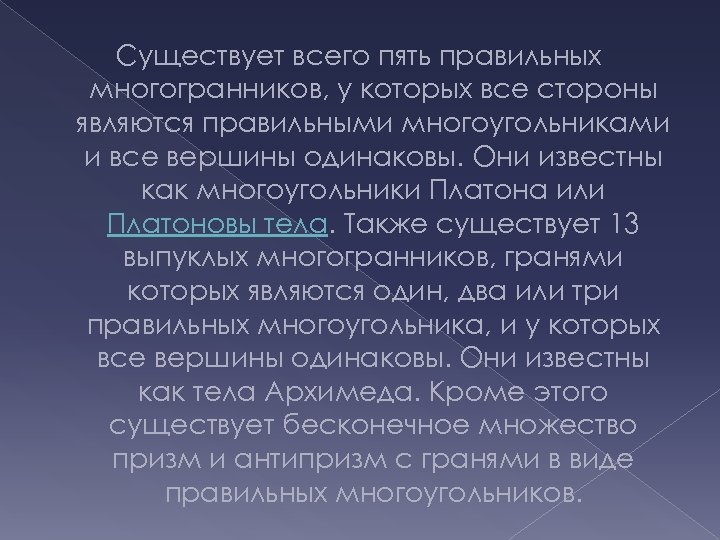 Существует всего пять правильных многогранников, у которых все стороны являются правильными многоугольниками и все вершины одинаковы. Они известны как многоугольники Платона или Платоновы тела. Также существует 13 выпуклых многогранников, гранями которых являются один, два или три правильных многоугольника, и у которых все вершины одинаковы. Они известны как тела Архимеда. Кроме этого существует бесконечное множество призм и антипризм с гранями в виде правильных многоугольников.